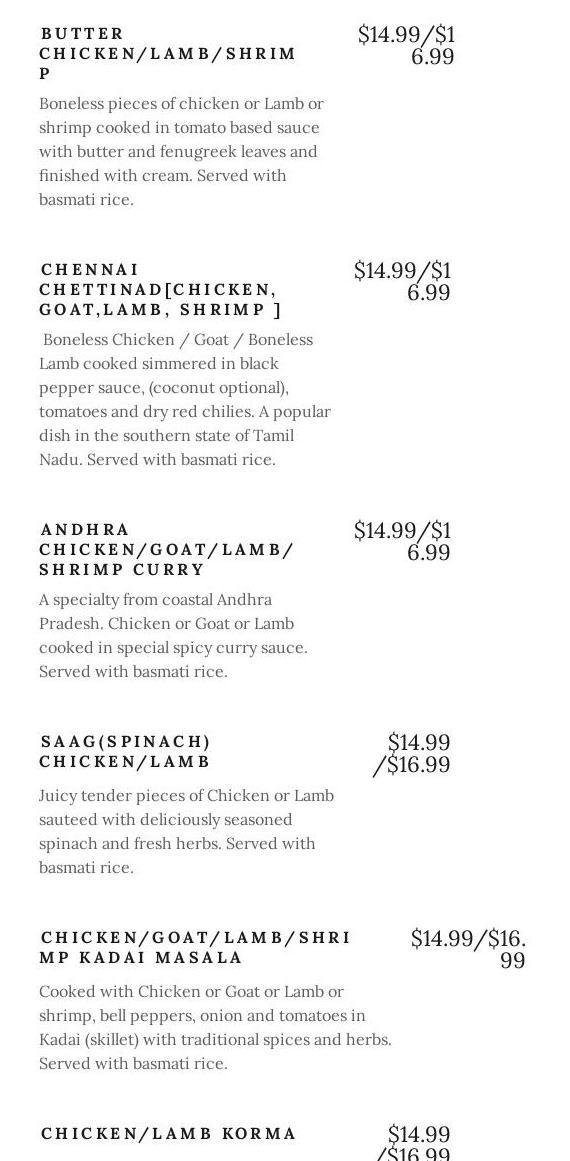 BUTTER CHICKEN/LAMB/SHRIMP

$14.99/$16.99

Boneless pieces of chicken or Lamb or shrimp cooked in tomato based sauce with butter and fenugreek leaves and finished with cream. Served with basmati rice.

CHENNAI CHETTINAD[CHICKEN, GOAT,LAMB, SHRIMP ]

$14.99/$16.99

Boneless Chicken / Goat / Boneless Lamb cooked simmered in black pepper sauce, (coconut optional), tomatoes and dry red chilies. A popular dish in the southern state of Tamil Nadu. Served with basmati rice.

ANDHRA CHICKEN/GOAT/LAMB/ SHRIMP CURRY

$14.99/$16.99

A specialty from coastal Andhra Pradesh. Chicken or Goat or Lamb cooked in special spicy curry sauce. Served with basmati rice.

SAAG(SPINACH) CHICKEN/LAMB

$14.99 /$16.99

Juicy tender pieces of Chicken or Lamb sauteed with deliciously seasoned spinach and fresh herbs. Served with basmati rice.

CHICKEN/GOAT/LAMB/SHRIMP KADAI MASALA

$14.99/$16.99

Cooked with Chicken or Goat or Lamb or shrimp, bell peppers, onion and tomatoes in Kadai (skillet) with traditional spices and herbs. Served with basmati rice.

CHICKEN/LAMB KORMA

$14.99 /$16.99